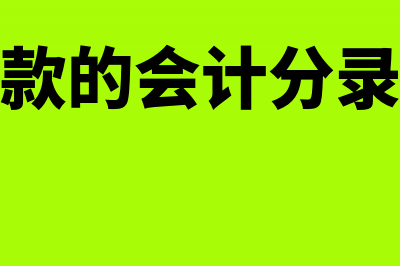 款的会计分录